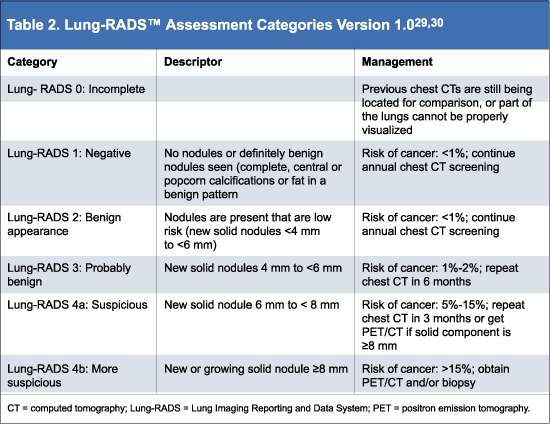 Table 2. Lung-RADS™ Assessment Categories Version 1.0$^{29,30}$

| Category | Descriptor | Management |
|---|---|---|
| Lung- RADS 0: Incomplete | | Previous chest CTs are still being located for comparison, or part of the lungs cannot be properly visualized |
| Lung-RADS 1: Negative | No nodules or definitely benign nodules seen (complete, central or popcorn calcifications or fat in a benign pattern | Risk of cancer: <1%; continue annual chest CT screening |
| Lung-RADS 2: Benign appearance | Nodules are present that are low risk (new solid nodules <4 mm to <6 mm) | Risk of cancer: <1%; continue annual chest CT screening |
| Lung-RADS 3: Probably benign | New solid nodules 4 mm to <6 mm | Risk of cancer: 1%-2%; repeat chest CT in 6 months |
| Lung-RADS 4a: Suspicious | New solid nodule 6 mm to < 8 mm | Risk of cancer: 5%-15%; repeat chest CT in 3 months or get PET/CT if solid component is ≥8 mm |
| Lung-RADS 4b: More suspicious | New or growing solid nodule ≥8 mm | Risk of cancer: >15%; obtain PET/CT and/or biopsy |

CT = computed tomography; Lung-RADS = Lung Imaging Reporting and Data System; PET = positron emission tomography.